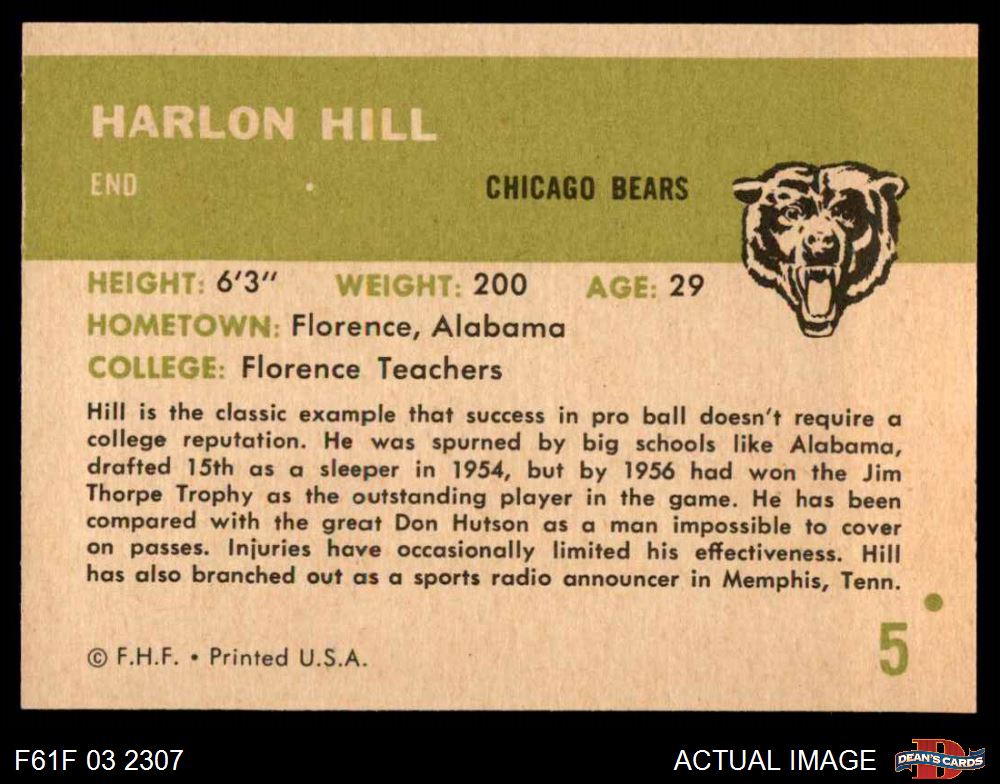 HARLON HILL

END • CHICAGO BEARS

HEIGHT: 6'3" WEIGHT: 200 AGE: 29

HOMETOWN: Florence, Alabama

COLLEGE: Florence Teachers

Hill is the classic example that success in pro ball doesn't require a college reputation. He was spurned by big schools like Alabama, drafted 15th as a sleeper in 1954, but by 1956 had won the Jim Thorpe Trophy as the outstanding player in the game. He has been compared with the great Don Hutson as a man impossible to cover on passes. Injuries have occasionally limited his effectiveness. Hill has also branched out as a sports radio announcer in Memphis, Tenn.

© F.H.F. • Printed U.S.A.

5

F61F 03 2307

ACTUAL IMAGE

DEAN'S CARDS